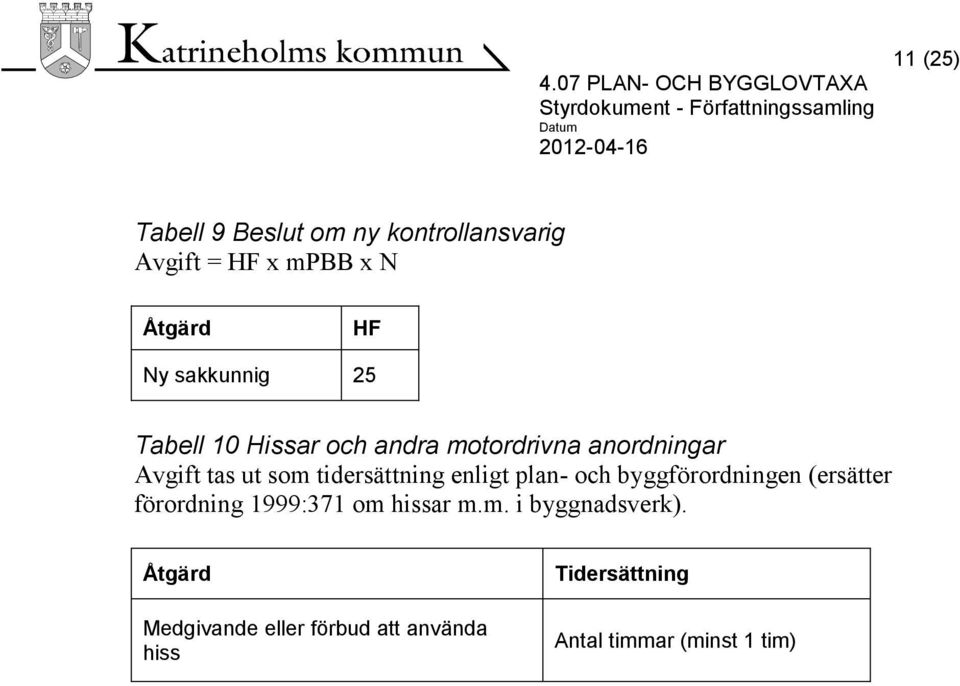 Katrineholms kommun

11 (25)

4.07 PLAN- OCH BYGGLOVTAXA
Styrdokument - Författningssamling
Datum
2012-04-16

Tabell 9 Beslut om ny kontrollansvarig
Avgift = HF x mPBB x N

| Åtgärd | HF |
|---|---|
| Ny sakkunnig | 25 |

Tabell 10 Hissar och andra motordrivna anordningar
Avgift tas ut som tidersättning enligt plan- och byggförordningen (ersätter förordning 1999:371 om hissar m.m. i byggnadsverk).

| Åtgärd | Tidersättning |
|---|---|
| Medgivande eller förbud att använda hiss | Antal timmar (minst 1 tim) |